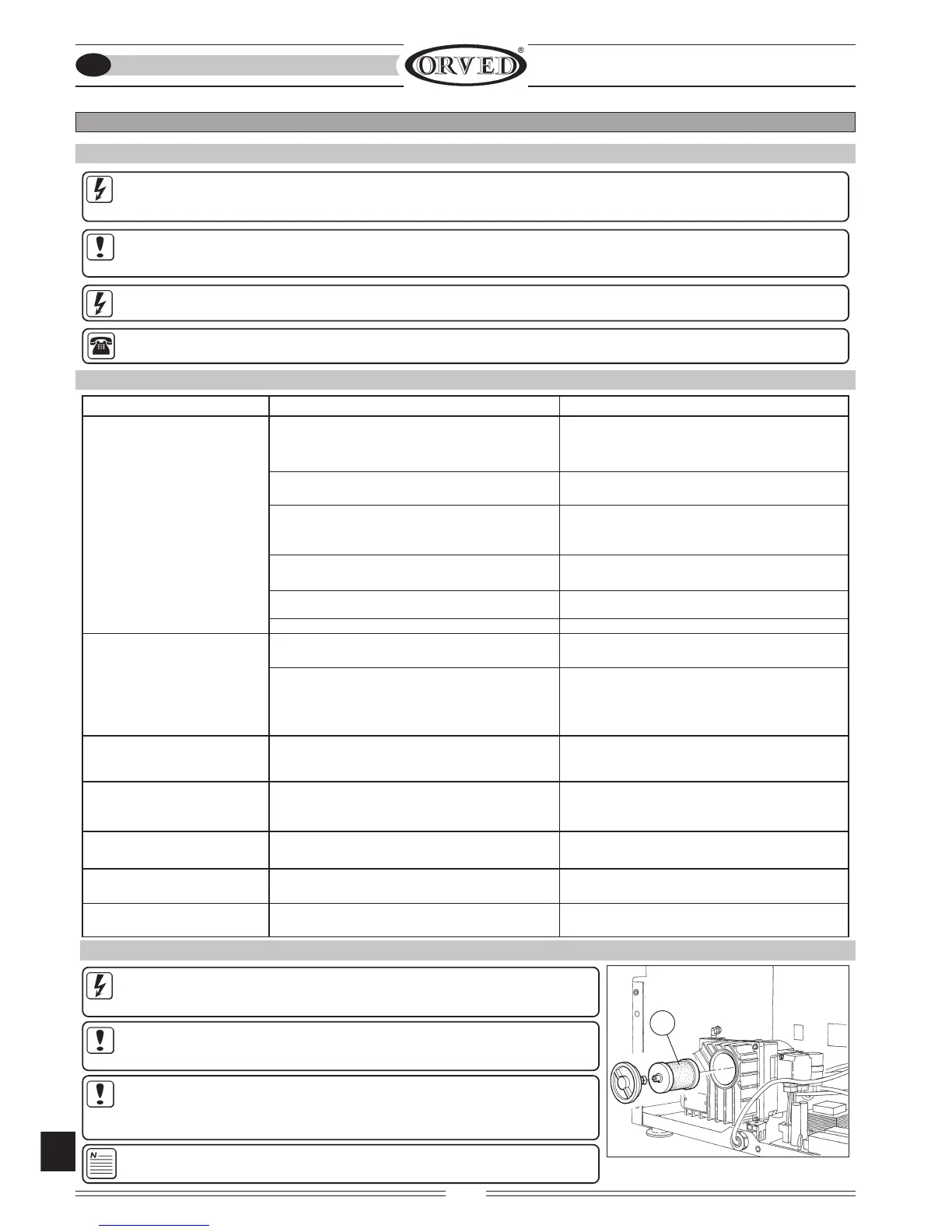 ORVED®